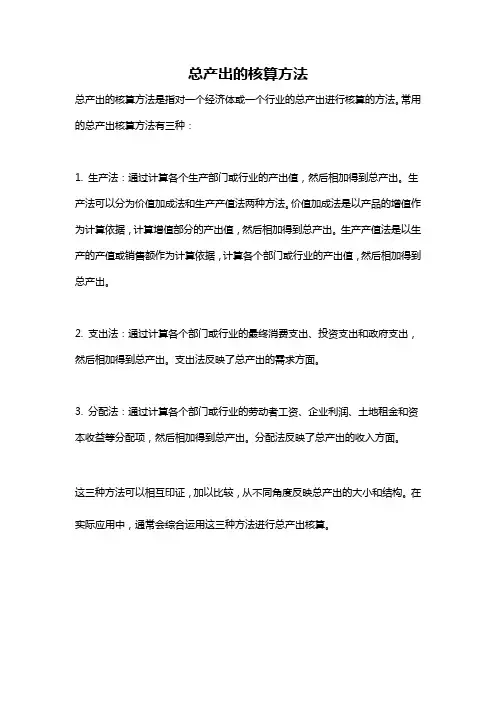 总产出的核算方法

总产出的核算方法是指对一个经济体或一个行业的总产出进行核算的方法。常用的总产出核算方法有三种：

1. 生产法：通过计算各个生产部门或行业的产出值，然后相加得到总产出。生产法可以分为价值加成法和生产产值法两种方法。价值加成法是以产品的增值作为计算依据，计算增值部分的产出值，然后相加得到总产出。生产产值法是以生产的产值或销售额作为计算依据，计算各个部门或行业的产出值，然后相加得到总产出。

2. 支出法：通过计算各个部门或行业的最终消费支出、投资支出和政府支出，然后相加得到总产出。支出法反映了总产出的需求方面。

3. 分配法：通过计算各个部门或行业的劳动者工资、企业利润、土地租金和资本收益等分配项，然后相加得到总产出。分配法反映了总产出的收入方面。

这三种方法可以相互印证，加以比较，从不同角度反映总产出的大小和结构。在实际应用中，通常会综合运用这三种方法进行总产出核算。